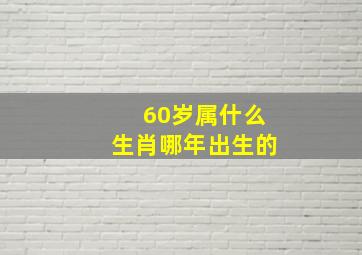 60岁属什么
生肖哪年出生的